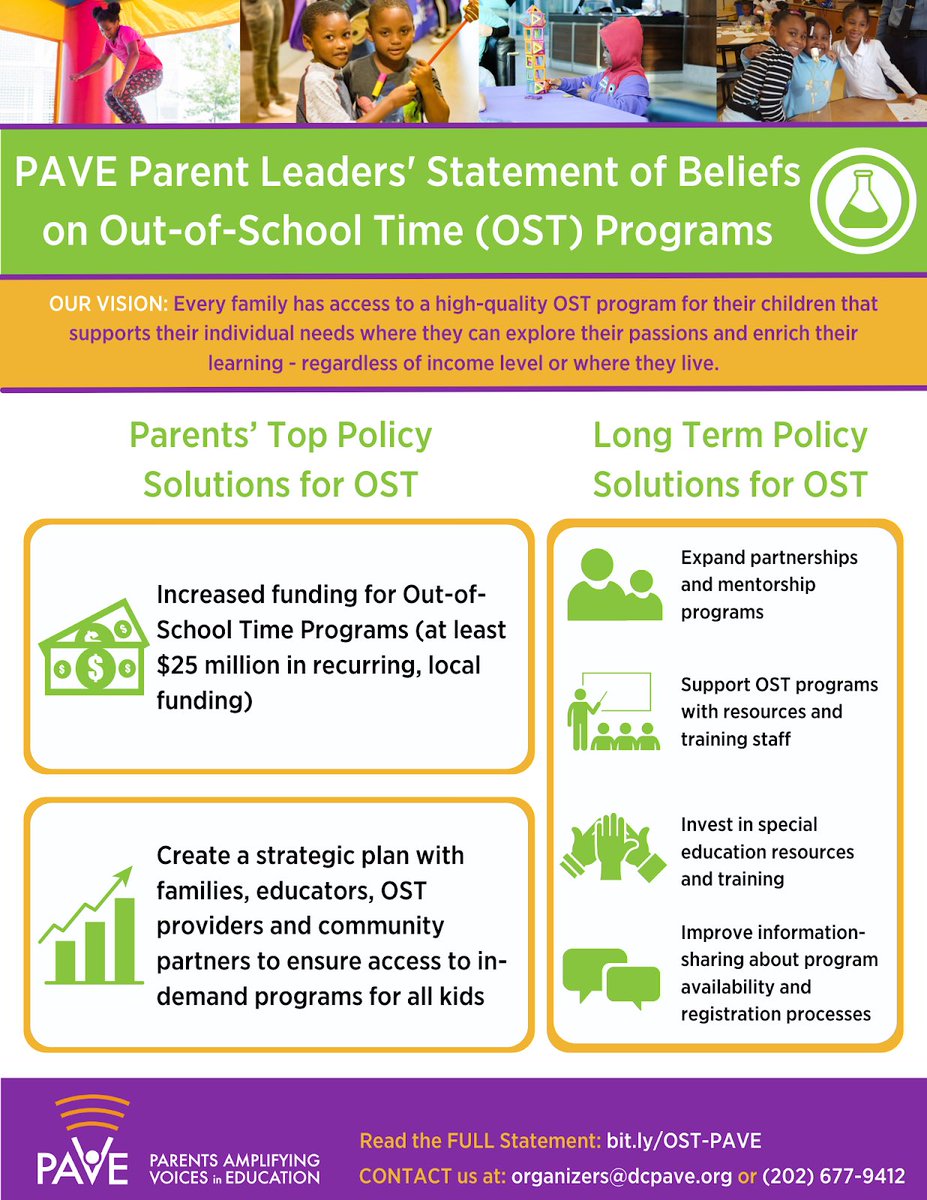 PAVE Parent Leaders' Statement of Beliefs on Out-of-School Time (OST) Programs

OUR VISION: Every family has access to a high-quality OST program for their children that supports their individual needs where they can explore their passions and enrich their learning - regardless of income level or where they live.

Parents' Top Policy Solutions for OST

Increased funding for Out-of-School Time Programs (at least $25 million in recurring, local funding)

Create a strategic plan with families, educators, OST providers and community partners to ensure access to in-demand programs for all kids

Long Term Policy Solutions for OST

Expand partnerships and mentorship programs

Support OST programs with resources and training staff

Invest in special education resources and training

Improve information-sharing about program availability and registration processes

PAVE PARENTS AMPLIFYING VOICES in EDUCATION

Read the FULL Statement: bit.ly/OST-PAVE
CONTACT us at: organizers@dcpave.org or (202) 677-9412